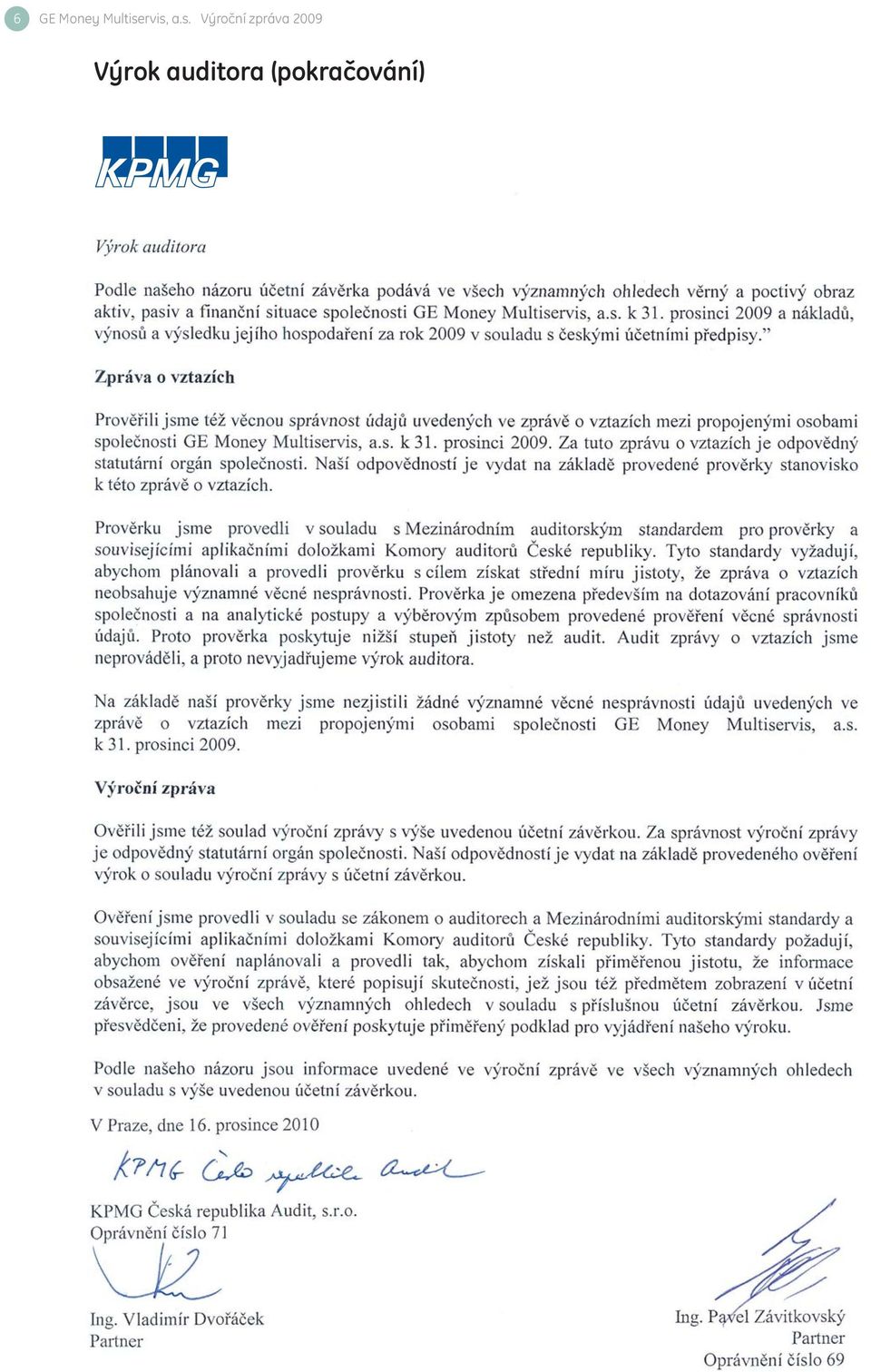 6 GE Money Multiservis, a.s. Výroční zpráva 2009

Výrok auditora (pokračování)

KPMG

Výrok auditora

Podle našeho názoru účetní závěrka podává ve všech významných ohledech věrný a poctivý obraz aktiv, pasiv a finanční situace společnosti GE Money Multiservis, a.s. k 31. prosinci 2009 a nákladů, výnosů a výsledku jejího hospodaření za rok 2009 v souladu s českými účetními předpisy."

Zpráva o vztazích

Prověřili jsme též věcnou správnost údajů uvedených ve zprávě o vztazích mezi propojenými osobami společnosti GE Money Multiservis, a.s. k 31. prosinci 2009. Za tuto zprávu o vztazích je odpovědný statutární orgán společnosti. Naší odpovědností je vydat na základě provedené prověrky stanovisko k této zprávě o vztazích.

Prověrku jsme provedli v souladu s Mezinárodním auditorským standardem pro prověrky a souvisejícími aplikačními doložkami Komory auditorů České republiky. Tyto standardy vyžadují, abychom plánovali a provedli prověrku s cílem získat střední míru jistoty, že zpráva o vztazích neobsahuje významné věcné nesprávnosti. Prověrka je omezena především na dotazování pracovníků společnosti a na analytické postupy a výběrovým způsobem provedené prověření věcné správnosti údajů. Proto prověrka poskytuje nižší stupeň jistoty než audit. Audit zprávy o vztazích jsme neprováděli, a proto nevyjadřujeme výrok auditora.

Na základě naší prověrky jsme nezjistili žádné významné věcné nesprávnosti údajů uvedených ve zprávě o vztazích mezi propojenými osobami společnosti GE Money Multiservis, a.s. k 31. prosinci 2009.

Výroční zpráva

Ověřili jsme též soulad výroční zprávy s výše uvedenou účetní závěrkou. Za správnost výroční zprávy je odpovědný statutární orgán společnosti. Naší odpovědností je vydat na základě provedeného ověření výrok o souladu výroční zprávy s účetní závěrkou.

Ověření jsme provedli v souladu se zákonem o auditorech a Mezinárodními auditorskými standardy a souvisejícími aplikačními doložkami Komory auditorů České republiky. Tyto standardy požadují, abychom ověření naplánovali a provedli tak, abychom získali přiměřenou jistotu, že informace obsažené ve výroční zprávě, které popisují skutečnosti, jež jsou též předmětem zobrazení v účetní závěrce, jsou ve všech významných ohledech v souladu s příslušnou účetní závěrkou. Jsme přesvědčeni, že provedené ověření poskytuje přiměřený podklad pro vyjádření našeho výroku.

Podle našeho názoru jsou informace uvedené ve výroční zprávě ve všech významných ohledech v souladu s výše uvedenou účetní závěrkou.

V Praze, dne 16. prosince 2010

KPMG Česká republika Audit

KPMG Česká republika Audit, s.r.o.
Oprávnění číslo 71

Ing. Vladimír Dvořáček
Partner

Ing. Pavel Závitkovský
Partner
Oprávnění číslo 69